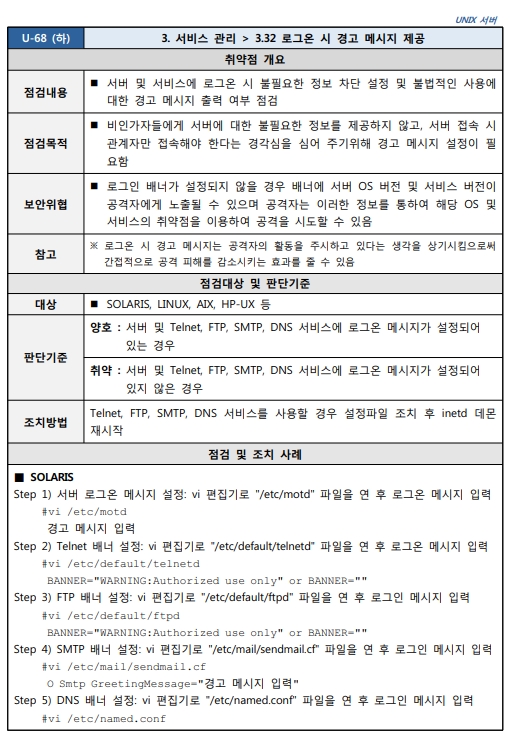 UNIX 서버

| U-68 (하) | 3. 서비스 관리 > 3.32 로그온 시 경고 메시지 제공 |
|---|---|
| 취약점 개요 | |
| 점검내용 | ■ 서버 및 서비스에 로그온 시 불필요한 정보 차단 설정 및 불법적인 사용에 대한 경고 메시지 출력 여부 점검 |
| 점검목적 | ■ 비인가자들에게 서버에 대한 불필요한 정보를 제공하지 않고, 서버 접속 시 관계자만 접속해야 한다는 경각심을 심어 주기위해 경고 메시지 설정이 필요함 |
| 보안위협 | ■ 로그인 배너가 설정되지 않을 경우 배너에 서버 OS 버전 및 서비스 버전이 공격자에게 노출될 수 있으며 공격자는 이러한 정보를 통하여 해당 OS 및 서비스의 취약점을 이용하여 공격을 시도할 수 있음 |
| 참고 | ※ 로그온 시 경고 메시지는 공격자의 활동을 주시하고 있다는 생각을 상기시킴으로써 간접적으로 공격 피해를 감소시키는 효과를 줄 수 있음 |
| 점검대상 및 판단기준 | |
| 대상 | ■ SOLARIS, LINUX, AIX, HP-UX 등 |
| 판단기준 | 양호 : 서버 및 Telnet, FTP, SMTP, DNS 서비스에 로그온 메시지가 설정되어 있는 경우 |
| | 취약 : 서버 및 Telnet, FTP, SMTP, DNS 서비스에 로그온 메시지가 설정되어 있지 않은 경우 |
| 조치방법 | Telnet, FTP, SMTP, DNS 서비스를 사용할 경우 설정파일 조치 후 inetd 데몬 재시작 |
| 점검 및 조치 사례 | |

■ SOLARIS
Step 1) 서버 로그온 메시지 설정: vi 편집기로 "/etc/motd" 파일을 연 후 로그온 메시지 입력
#vi /etc/motd
경고 메시지 입력
Step 2) Telnet 배너 설정: vi 편집기로 "/etc/default/telnetd" 파일을 연 후 로그온 메시지 입력
#vi /etc/default/telnetd
BANNER="WARNING:Authorized use only" or BANNER=""
Step 3) FTP 배너 설정: vi 편집기로 "/etc/default/ftpd" 파일을 연 후 로그인 메시지 입력
#vi /etc/default/ftpd
BANNER="WARNING:Authorized use only" or BANNER=""
Step 4) SMTP 배너 설정: vi 편집기로 "/etc/mail/sendmail.cf" 파일을 연 후 로그인 메시지 입력
#vi /etc/mail/sendmail.cf
O Smtp GreetingMessage="경고 메시지 입력"
Step 5) DNS 배너 설정: vi 편집기로 "/etc/named.conf" 파일을 연 후 로그인 메시지 입력
#vi /etc/named.conf